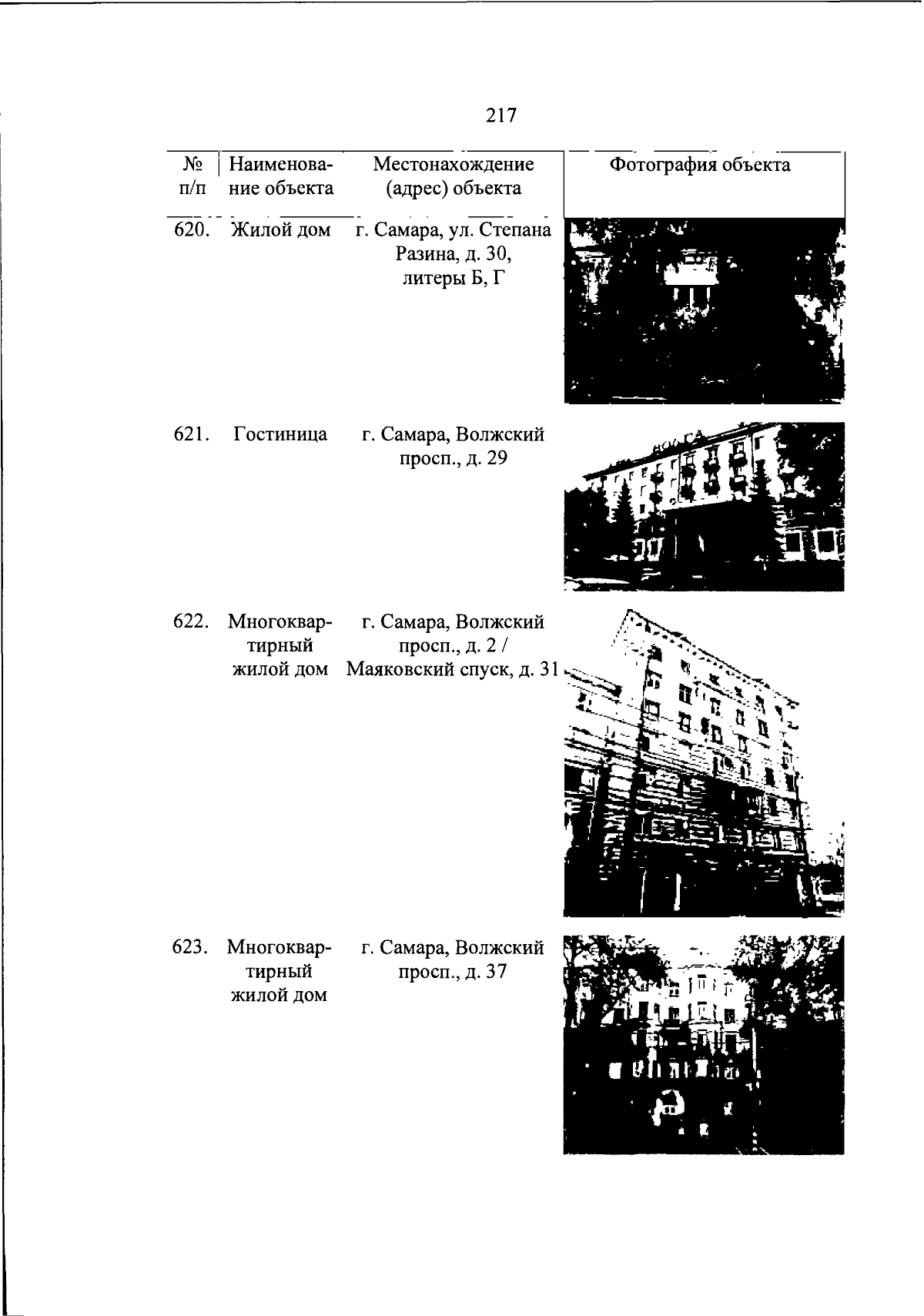 217

| № п/п | Наименование объекта | Местонахождение (адрес) объекта | Фотография объекта |
|---|---|---|---|
| 620. | Жилой дом | г. Самара, ул. Степана Разина, д. 30, литеры Б, Г | |
| 621. | Гостиница | г. Самара, Волжский просп., д. 29 | |
| 622. | Многоквартирный жилой дом | г. Самара, Волжский просп., д. 2 / Маяковский спуск, д. 31 | |
| 623. | Многоквартирный жилой дом | г. Самара, Волжский просп., д. 37 | |